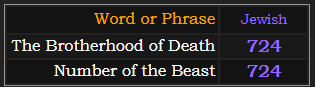 | Word or Phrase | Jewish |
|---|---|
| The Brotherhood of Death | 724 |
| Number of the Beast | 724 |